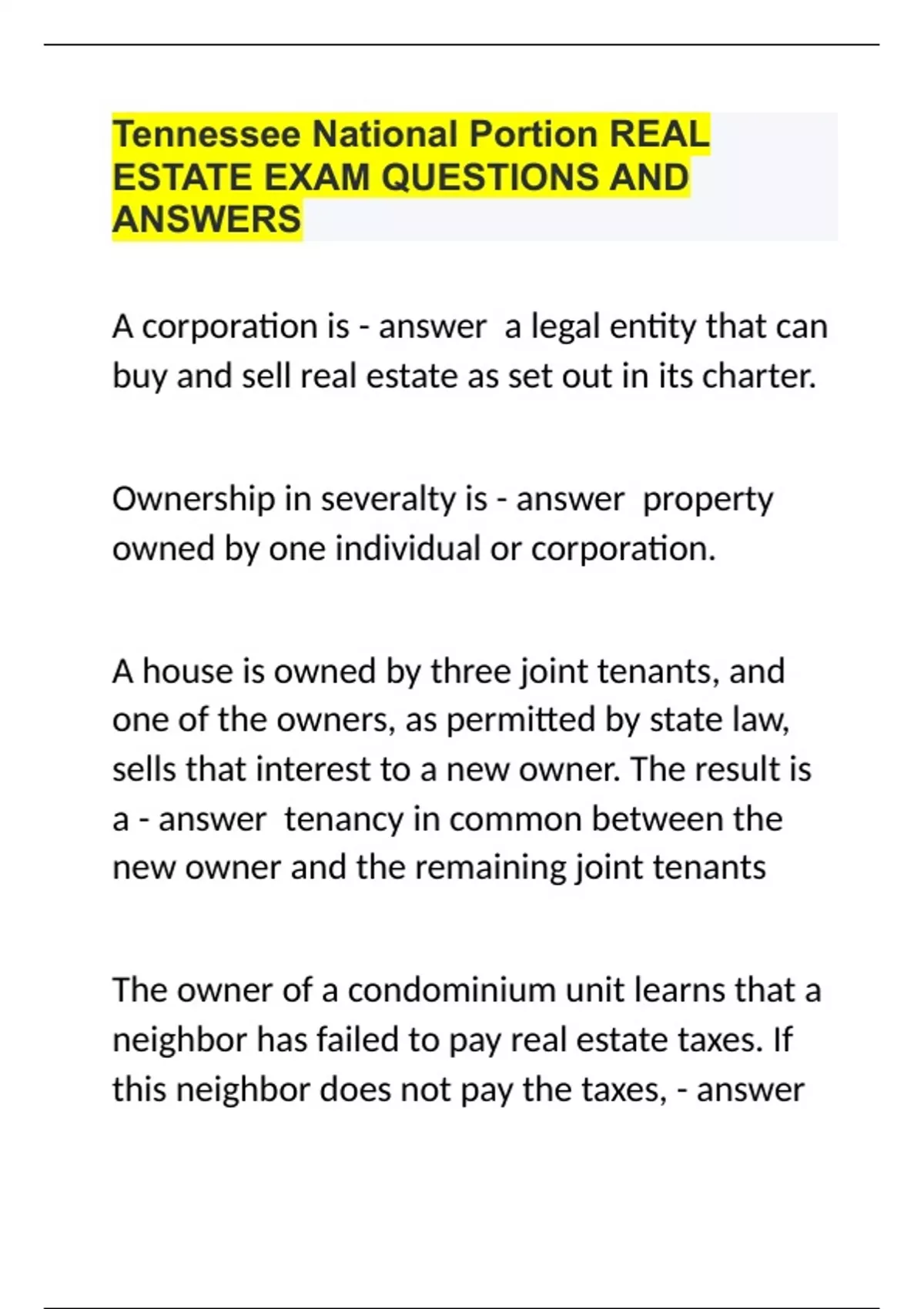 Tennessee National Portion REAL ESTATE EXAM QUESTIONS AND ANSWERS

A corporation is - answer  a legal entity that can buy and sell real estate as set out in its charter.

Ownership in severalty is - answer  property owned by one individual or corporation.

A house is owned by three joint tenants, and one of the owners, as permitted by state law, sells that interest to a new owner. The result is a - answer  tenancy in common between the new owner and the remaining joint tenants

The owner of a condominium unit learns that a neighbor has failed to pay real estate taxes. If this neighbor does not pay the taxes, - answer